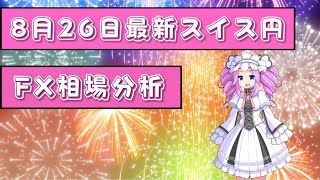 8月26日最新スイス円

FX相場分析